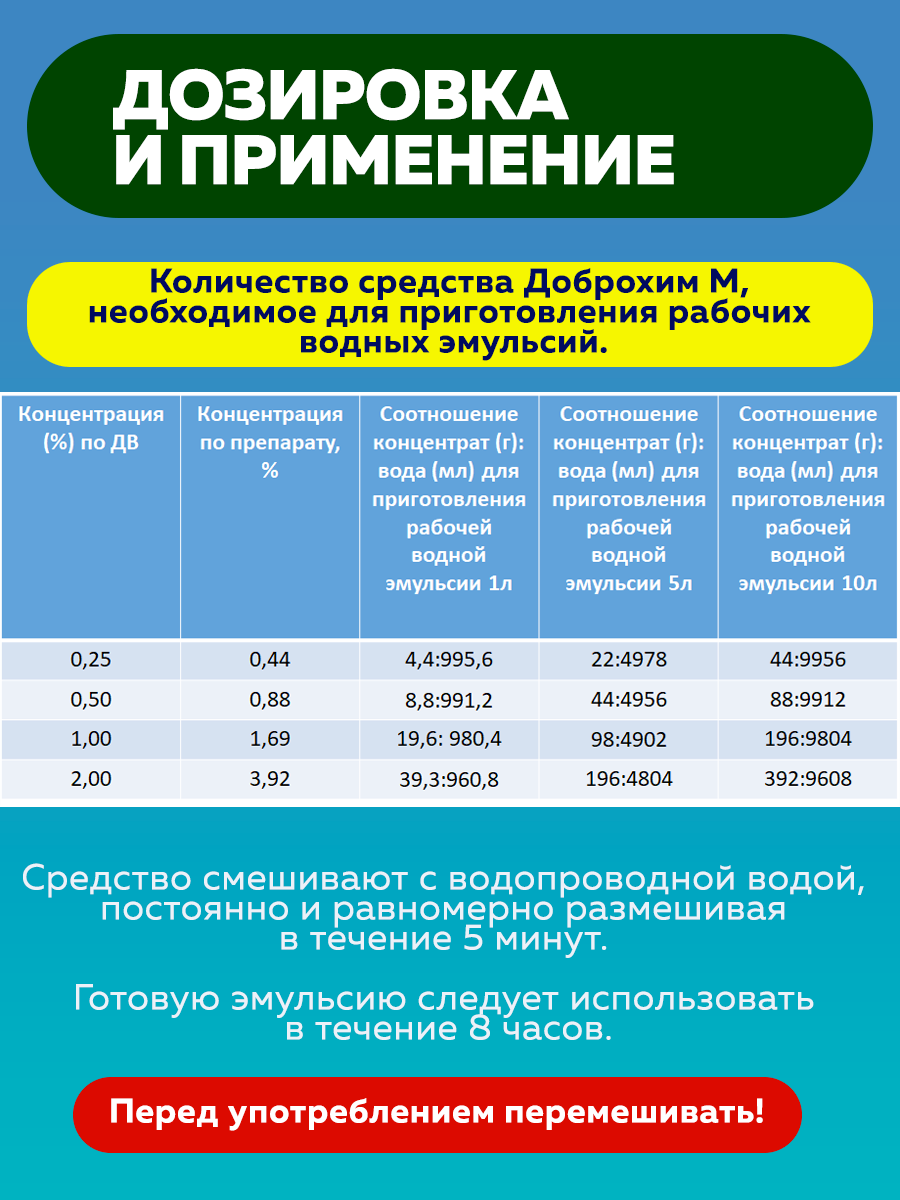 ДОЗИРОВКА И ПРИМЕНЕНИЕ

Количество средства Доброхим М, необходимое для приготовления рабочих водных эмульсий.

| Концентрация (%) по ДВ | Концентрация по препарату, % | Соотношение концентрат (г): вода (мл) для приготовления рабочей водной эмульсии 1л | Соотношение концентрат (г): вода (мл) для приготовления рабочей водной эмульсии 5л | Соотношение концентрат (г): вода (мл) для приготовления рабочей водной эмульсии 10л |
|---|---|---|---|---|
| 0,25 | 0,44 | 4,4:995,6 | 22:4978 | 44:9956 |
| 0,50 | 0,88 | 8,8:991,2 | 44:4956 | 88:9912 |
| 1,00 | 1,69 | 19,6: 980,4 | 98:4902 | 196:9804 |
| 2,00 | 3,92 | 39,3:960,8 | 196:4804 | 392:9608 |

Средство смешивают с водопроводной водой, постоянно и равномерно размешивая в течение 5 минут.

Готовую эмульсию следует использовать в течение 8 часов.

Перед употреблением перемешивать!